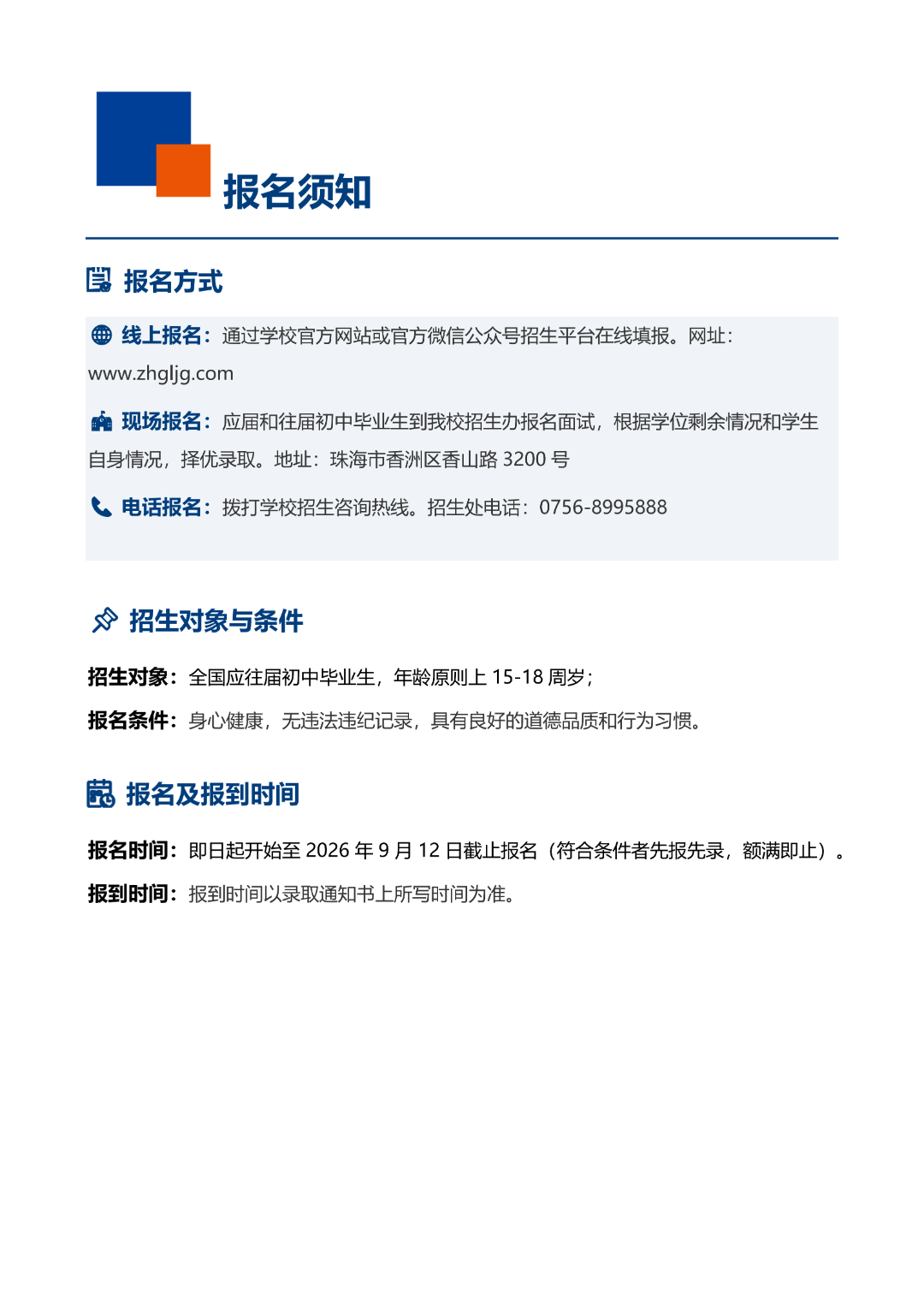 报名须知

报名方式

线上报名：通过学校官方网站或官方微信公众号招生平台在线填报。网址：www.zhgljg.com

现场报名：应届和往届初中毕业生到我校招生办报名面试，根据学位剩余情况和学生自身情况，择优录取。地址：珠海市香洲区香山路 3200 号

电话报名：拨打学校招生咨询热线。招生处电话：0756-8995888

招生对象与条件

招生对象：全国应往届初中毕业生，年龄原则上 15-18 周岁；

报名条件：身心健康，无违法违纪记录，具有良好的道德品质和行为习惯。

报名及报到时间

报名时间：即日起开始至 2026 年 9 月 12 日截止报名（符合条件者先报先录，额满即止）。

报到时间：报到时间以录取通知书上所写时间为准。